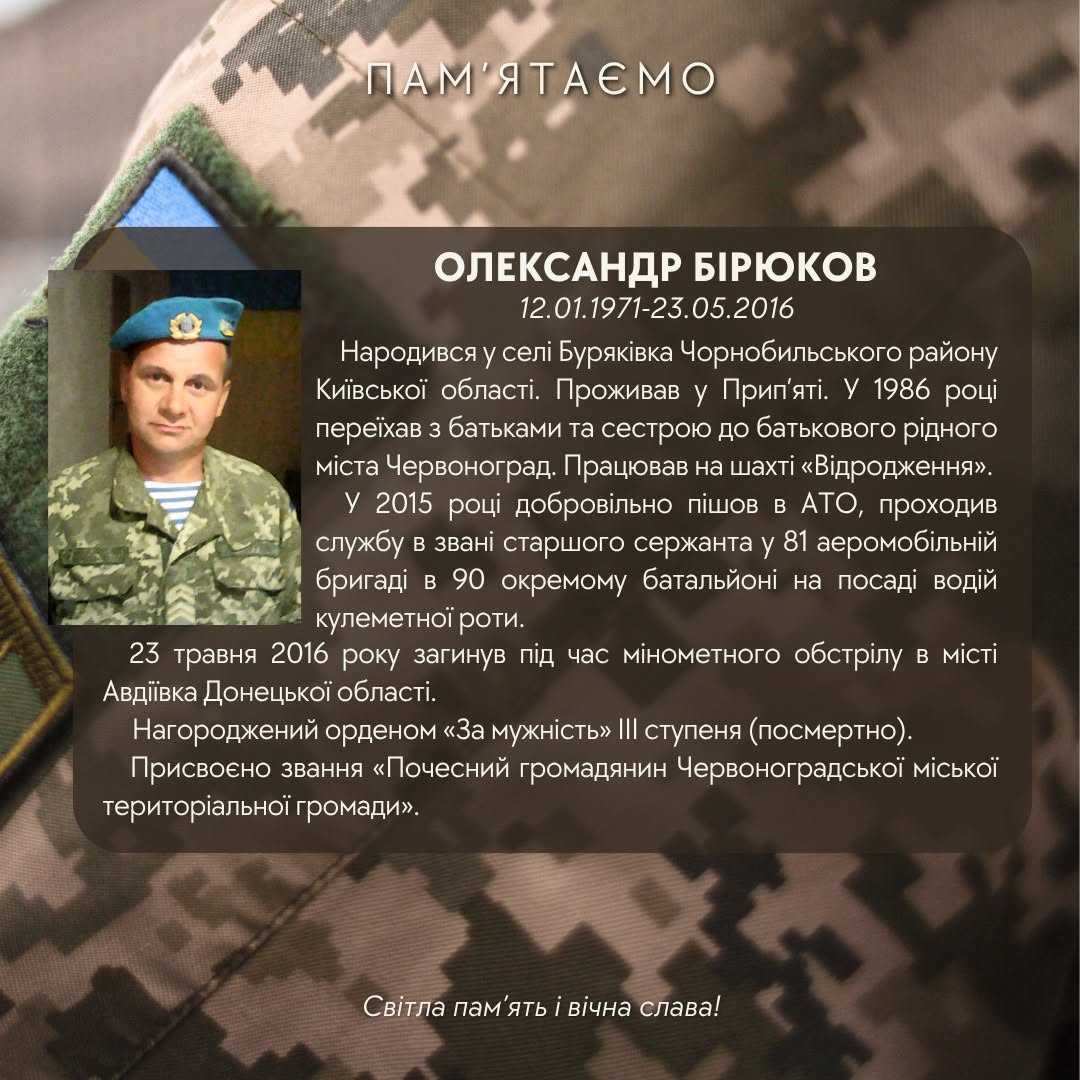 ПАМ'ЯТАЄМО

ОЛЕКСАНДР БІРЮКОВ
12.01.1971-23.05.2016

Народився у селі Буряківка Чорнобильського району Київської області. Проживав у Прип'яті. У 1986 році переїхав з батьками та сестрою до батькового рідного міста Червоноград. Працював на шахті «Відродження».

У 2015 році добровільно пішов в АТО, проходив службу в звані старшого сержанта у 81 аеромобільній бригаді в 90 окремому батальйоні на посаді водій кулеметної роти.

23 травня 2016 року загинув під час мінометного обстрілу в місті Авдіївка Донецької області.

Нагороджений орденом «За мужність» III ступеня (посмертно).

Присвоєно звання «Почесний громадянин Червоноградської міської територіальної громади».

Світла пам'ять і вічна слава!